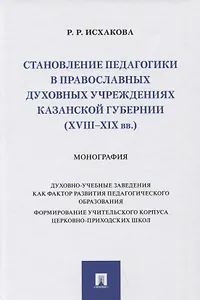 Р. Р. ИСХАКОВА

СТАНОВЛЕНИЕ ПЕДАГОГИКИ В ПРАВОСЛАВНЫХ ДУХОВНЫХ УЧРЕЖДЕНИЯХ КАЗАНСКОЙ ГУБЕРНИИ (XVIII–XIX вв.)

МОНОГРАФИЯ

ДУХОВНО-УЧЕБНЫЕ ЗАВЕДЕНИЯ КАК ФАКТОР РАЗВИТИЯ ПЕДАГОГИЧЕСКОГО ОБРАЗОВАНИЯ

ФОРМИРОВАНИЕ УЧИТЕЛЬСКОГО КОРПУСА ЦЕРКОВНО-ПРИХОДСКИХ ШКОЛ